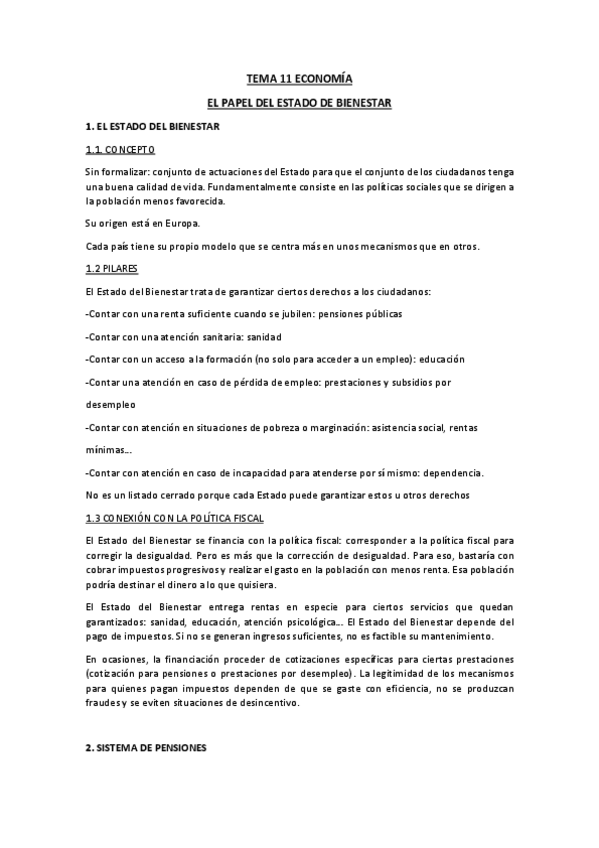 TEMA 11 ECONOMÍA

EL PAPEL DEL ESTADO DE BIENESTAR

1. EL ESTADO DEL BIENESTAR

1.1. CONCEPTO

Sin formalizar: conjunto de actuaciones del Estado para que el conjunto de los ciudadanos tenga una buena calidad de vida. Fundamentalmente consiste en las políticas sociales que se dirigen a la población menos favorecida.

Su origen está en Europa.

Cada país tiene su propio modelo que se centra más en unos mecanismos que en otros.

1.2 PILARES

El Estado del Bienestar trata de garantizar ciertos derechos a los ciudadanos:

-Contar con una renta suficiente cuando se jubilen: pensiones públicas

-Contar con una atención sanitaria: sanidad

-Contar con un acceso a la formación (no solo para acceder a un empleo): educación

-Contar una atención en caso de pérdida de empleo: prestaciones y subsidios por desempleo

-Contar con atención en situaciones de pobreza o marginación: asistencia social, rentas mínimas...

-Contar con atención en caso de incapacidad para atenderse por sí mismo: dependencia.

No es un listado cerrado porque cada Estado puede garantizar estos u otros derechos

1.3 CONEXIÓN CON LA POLÍTICA FISCAL

El Estado del Bienestar se financia con la política fiscal: corresponder a la política fiscal para corregir la desigualdad. Pero es más que la corrección de desigualdad. Para eso, bastaría con cobrar impuestos progresivos y realizar el gasto en la población con menos renta. Esa población podría destinar el dinero a lo que quisiera.

El Estado del Bienestar entrega rentas en especie para ciertos servicios que quedan garantizados: sanidad, educación, atención psicológica... El Estado del Bienestar depende del pago de impuestos. Si no se generan ingresos suficientes, no es factible su mantenimiento.

En ocasiones, la financiación proceder de cotizaciones específicas para ciertas prestaciones (cotización para pensiones o prestaciones por desempleo). La legitimidad de los mecanismos para quienes pagan impuestos dependen de que se gaste con eficiencia, no se produzcan fraudes y se eviten situaciones de desincentivo.

2. SISTEMA DE PENSIONES